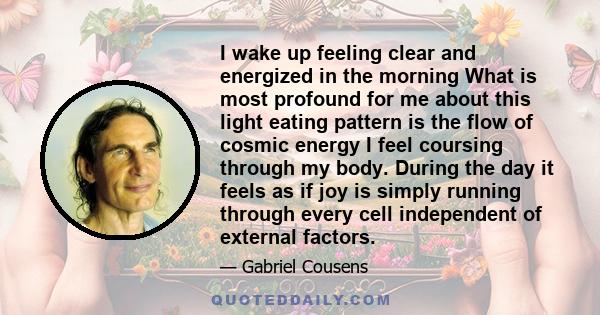 I wake up feeling clear and energized in the morning What is most profound for me about this light eating pattern is the flow of cosmic energy I feel coursing through my body. During the day it feels as if joy is simply running through every cell independent of external factors.

— Gabriel Cousens

QUOTEDDAILY.COM